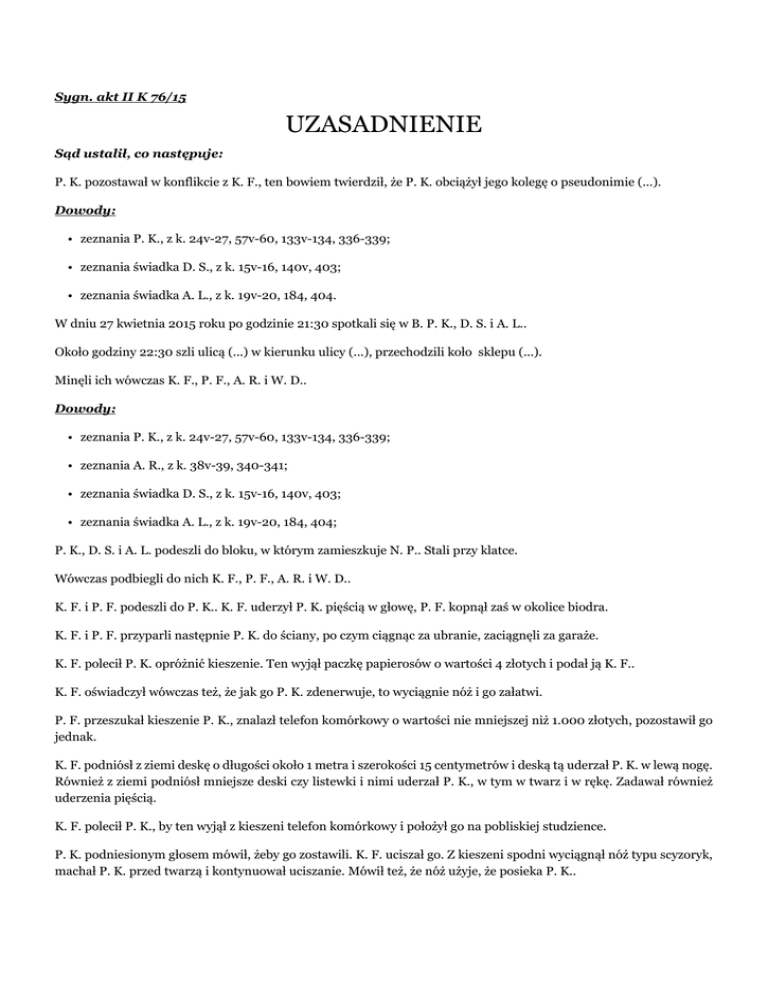 Sygn. akt II K 76/15

UZASADNIENIE

Sąd ustalił, co następuje:

P. K. pozostawał w konflikcie z K. F., ten bowiem twierdził, że P. K. obciążył jego kolegę o pseudonimie (...).

Dowody:

• zeznania P. K., z k. 24v-27, 57v-60, 133v-134, 336-339;

• zeznania świadka D. S., z k. 15v-16, 140v, 403;

• zeznania świadka A. L., z k. 19v-20, 184, 404.

W dniu 27 kwietnia 2015 roku po godzinie 21:30 spotkali się w B. P. K., D. S. i A. L..

Około godziny 22:30 szli ulicą (...) w kierunku ulicy (...), przechodzili koło sklepu (...).

Minęli ich wówczas K. F., P. F., A. R. i W. D..

Dowody:

• zeznania P. K., z k. 24v-27, 57v-60, 133v-134, 336-339;

• zeznania A. R., z k. 38v-39, 340-341;

• zeznania świadka D. S., z k. 15v-16, 140v, 403;

• zeznania świadka A. L., z k. 19v-20, 184, 404;

P. K., D. S. i A. L. podeszli do bloku, w którym zamieszkuje N. P.. Stali przy klatce.

Wówczas podbiegli do nich K. F., P. F., A. R. i W. D..

K. F. i P. F. podeszli do P. K.. K. F. uderzył P. K. pięścią w głowę, P. F. kopnął zaś w okolice biodra.

K. F. i P. F. przyparli następnie P. K. do ściany, po czym ciągnąc za ubranie, zaciągnęli za garaże.

K. F. polecił P. K. opróżnić kieszenie. Ten wyjął paczkę papierosów o wartości 4 złotych i podał ją K. F..

K. F. oświadczył wówczas też, że jak go P. K. zdenerwuje, to wyciągnie nóż i go załatwi.

P. F. przeszukał kieszenie P. K., znalazł telefon komórkowy o wartości nie mniejszej niż 1.000 złotych, pozostawił go jednak.

K. F. podniósł z ziemi deskę o długości około 1 metra i szerokości 15 centymetrów i deską tą uderzał P. K. w lewą nogę. Również z ziemi podniósł mniejsze deski czy listewki i nimi uderzał P. K., w tym w twarz i w rękę. Zadawał również uderzenia pięścią.

K. F. polecił P. K., by ten wyjął z kieszeni telefon komórkowy i położył go na pobliskiej studzience.

P. K. podniesionym głosem mówił, żeby go zostawili. K. F. uciszał go. Z kieszeni spodni wyciągnął nóż typu scyzoryk, machał P. K. przed twarzą i kontynuował uciszanie. Mówił też, że nóż użyje, że posieka P. K..